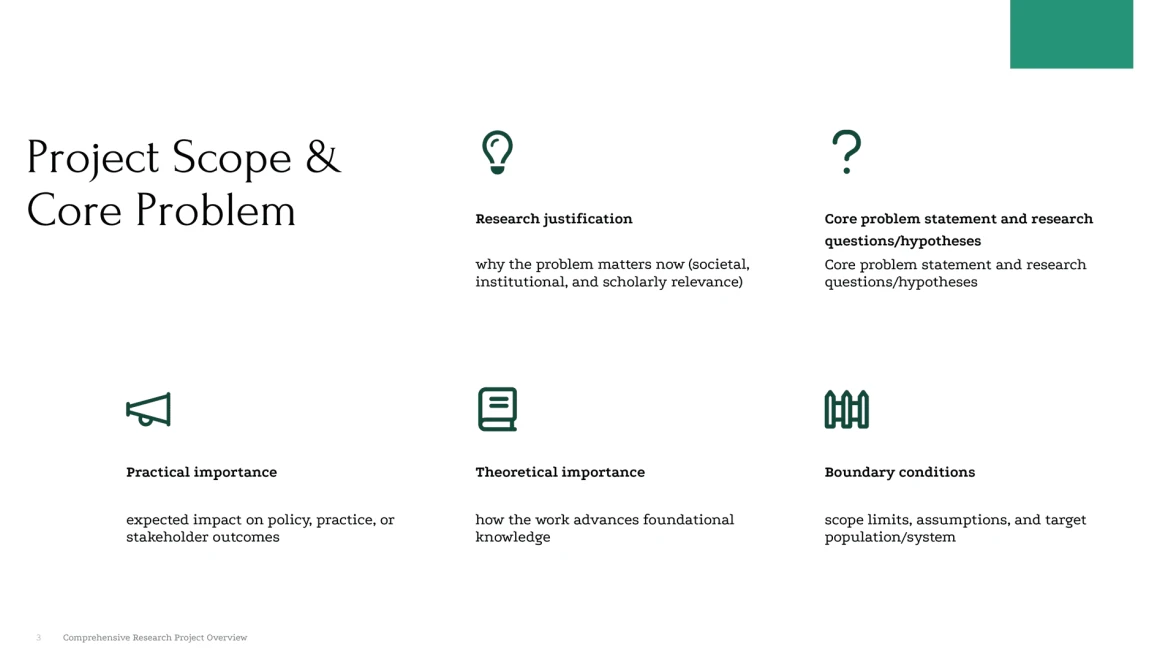 Project Scope & Core Problem

Research justification

why the problem matters now (societal, institutional, and scholarly relevance)

Core problem statement and research questions/hypotheses

Core problem statement and research questions/hypotheses

Practical importance

expected impact on policy, practice, or stakeholder outcomes

Theoretical importance

how the work advances foundational knowledge

Boundary conditions

scope limits, assumptions, and target population/system

3 Comprehensive Research Project Overview